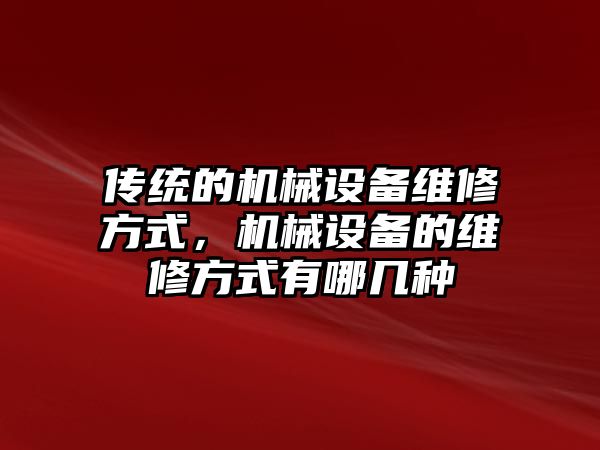 传统的机械设备维修方式，机械设备的维修方式有哪几种